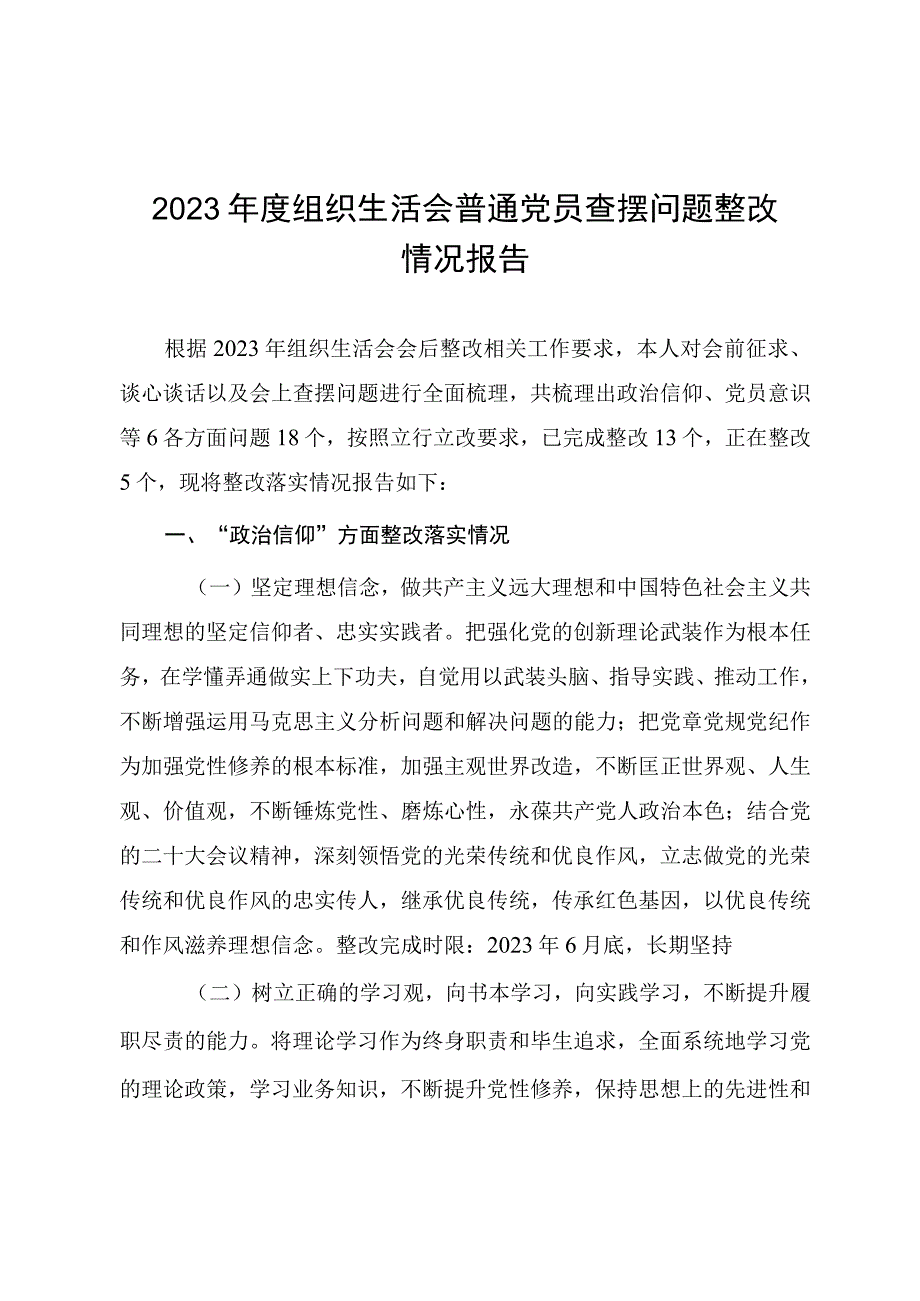 2023年度组织生活会普通党员查摆问题整改情况报告

根据2023年组织生活会会后整改相关工作要求，本人对会前征求、谈心谈话以及会上查摆问题进行全面梳理，共梳理出政治信仰、党员意识等6各方面问题18个，按照立行立改要求，已完成整改13个，正在整改5个，现将整改落实情况报告如下：

一、“政治信仰”方面整改落实情况

（一）坚定理想信念，做共产主义远大理想和中国特色社会主义共同理想的坚定信仰者、忠实实践者。把强化党的创新理论武装作为根本任务，在学懂弄通做实上下功夫，自觉用以武装头脑、指导实践、推动工作，不断增强运用马克思主义分析问题和解决问题的能力；把党章党规党纪作为加强党性修养的根本标准，加强主观世界改造，不断匡正世界观、人生观、价值观，不断锤炼党性、磨炼心性，永葆共产党人政治本色；结合党的二十大会议精神，深刻领悟党的光荣传统和优良作风，立志做党的光荣传统和优良作风的忠实传人，继承优良传统，传承红色基因，以优良传统和作风滋养理想信念。整改完成时限：2023年6月底，长期坚持

（二）树立正确的学习观，向书本学习，向实践学习，不断提升履职尽责的能力。将理论学习作为终身职责和毕生追求，全面系统地学习党的理论政策，学习业务知识，不断提升党性修养，保持思想上的先进性和